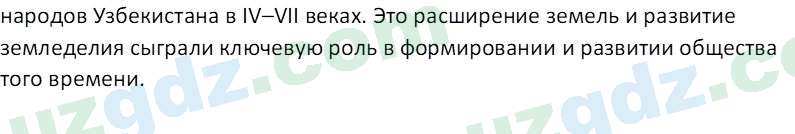 народов Узбекистана в IV–VII веках. Это расширение земель и развитие земледелия сыграли ключевую роль в формировании и развитии общества того времени.

uzgdz.com uzgdz.c